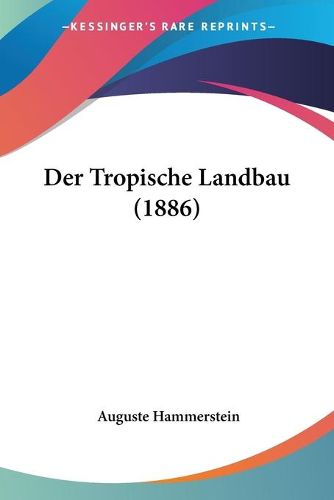 —KESSINGER'S RARE REPRINTS—

Der Tropische Landbau (1886)

Auguste Hammerstein